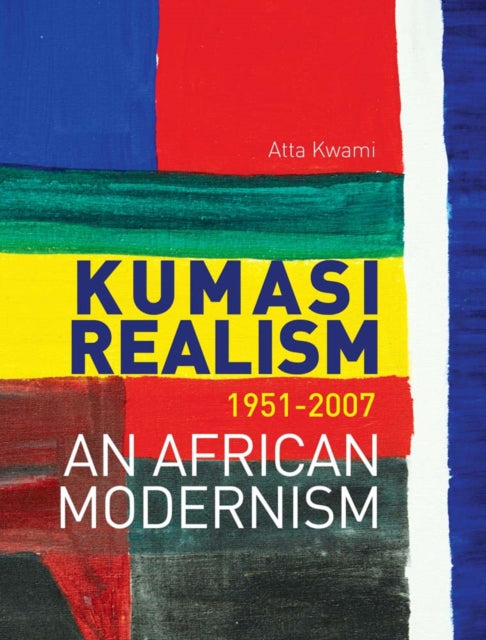 Atta Kwami

KUMASI
REALISM

1951-2007

AN AFRICAN
MODERNISM